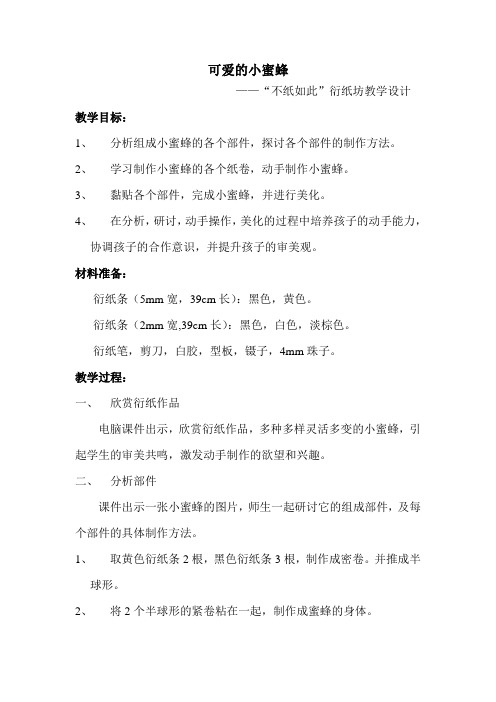 可爱的小蜜蜂

——“不纸如此”衍纸坊教学设计

教学目标：

1、 分析组成小蜜蜂的各个部件，探讨各个部件的制作方法。

2、 学习制作小蜜蜂的各个纸卷，动手制作小蜜蜂。

3、 黏贴各个部件，完成小蜜蜂，并进行美化。

4、 在分析，研讨，动手操作，美化的过程中培养孩子的动手能力，协调孩子的合作意识，并提升孩子的审美观。

材料准备：

衍纸条（5mm 宽，39cm 长）：黑色，黄色。

衍纸条（2mm 宽,39cm 长）：黑色，白色，淡棕色。

衍纸笔，剪刀，白胶，型板，镊子，4mm 珠子。

教学过程：

一、 欣赏衍纸作品

电脑课件出示，欣赏衍纸作品，多种多样灵活多变的小蜜蜂，引起学生的审美共鸣，激发动手制作的欲望和兴趣。

二、 分析部件

课件出示一张小蜜蜂的图片，师生一起研讨它的组成部件，及每个部件的具体制作方法。

1、 取黄色衍纸条 2 根，黑色衍纸条 3 根，制作成密卷。并推成半球形。

2、 将 2 个半球形的紧卷粘在一起，制作成蜜蜂的身体。